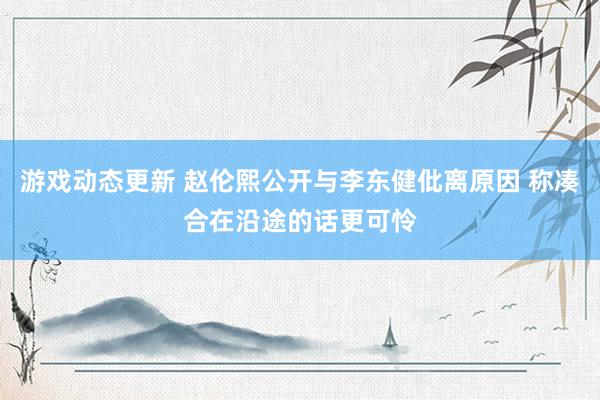 游戏动态更新 赵伦熙公开与李东健仳离原因 称凑合在沿途的话更可怜